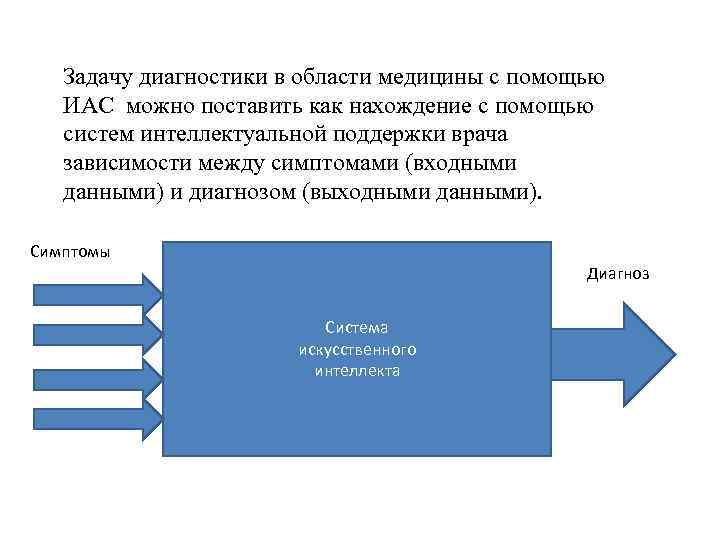 Задачу диагностики в области медицины с помощью ИАС можно поставить как нахождение с помощью систем интеллектуальной поддержки врача зависимости между симптомами (входными данными) и диагнозом (выходными данными).

Симптомы

Система искусственного интеллекта

Диагноз